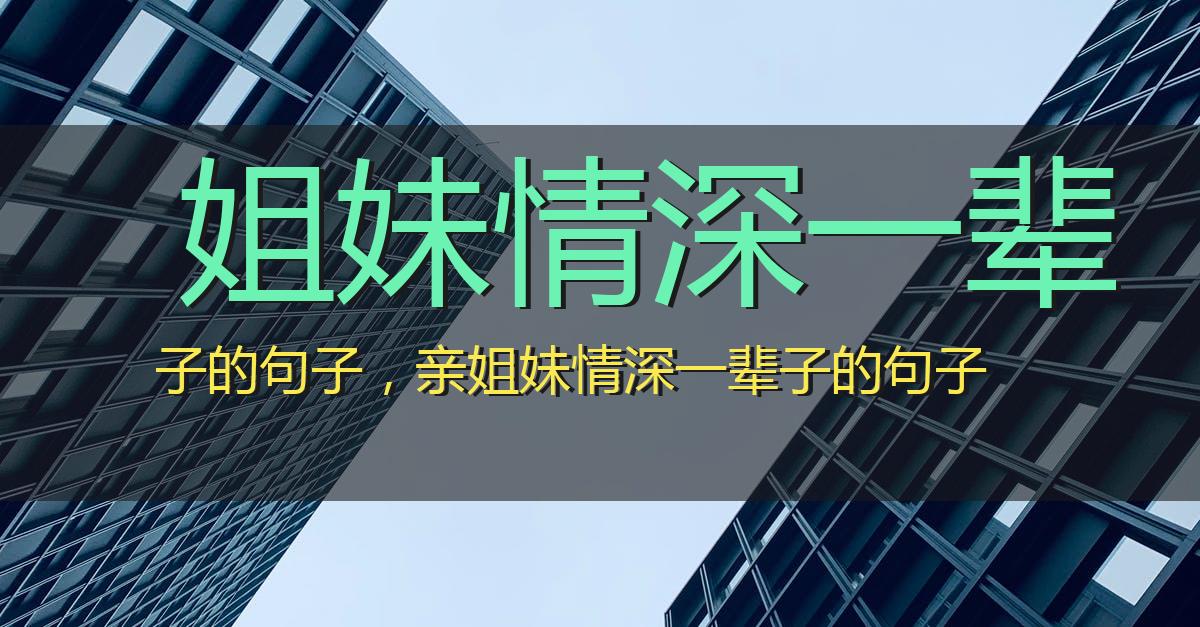 姐妹情深一辈

子的句子，亲姐妹情深一辈子的句子